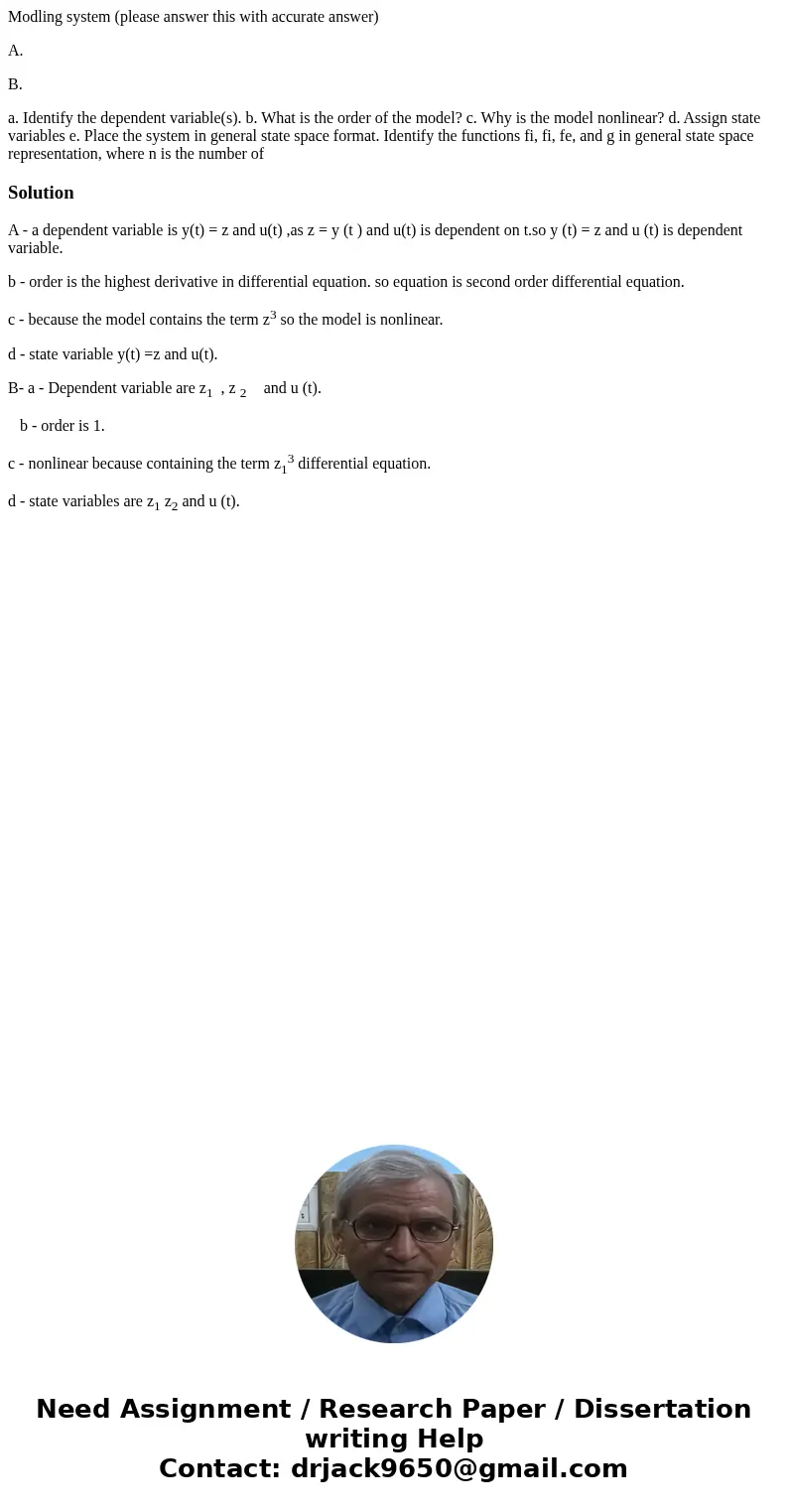 Modling system (please answer this with accurate answer)

A.

B.

a. Identify the dependent variable(s). b. What is the order of the model? c. Why is the model nonlinear? d. Assign state variables e. Place the system in general state space format. Identify the functions fi, fi, fe, and g in general state space representation, where n is the number of

Solution

A - a dependent variable is y(t) = z and u(t) ,as z = y (t ) and u(t) is dependent on t.so y (t) = z and u (t) is dependent variable.

b - order is the highest derivative in differential equation. so equation is second order differential equation.

c - because the model contains the term $z^3$ so the model is nonlinear.

d - state variable y(t) =z and u(t).

B- a - Dependent variable are $z_1$ , $z_2$ and u (t).

b - order is 1.

c - nonlinear because containing the term $z_1^3$ differential equation.

d - state variables are $z_1$ $z_2$ and u (t).

Need Assignment / Research Paper / Dissertation writing Help
Contact: drjack9650@gmail.com